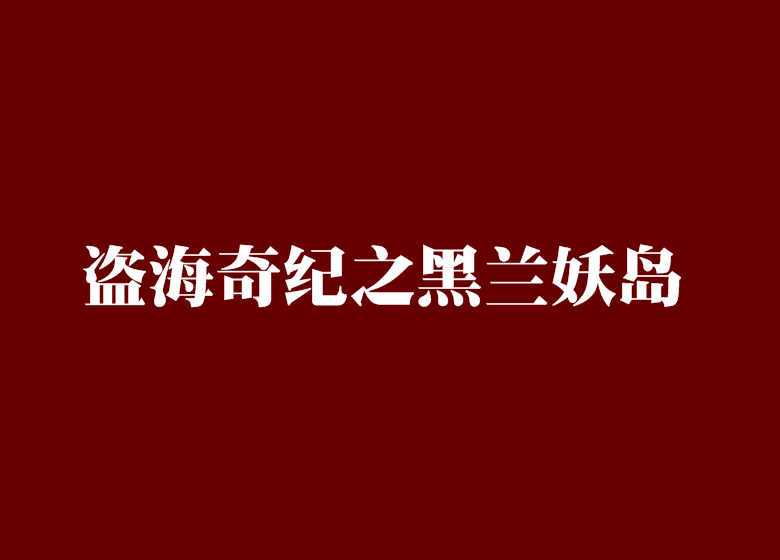 盗海奇纪之黑兰妖岛